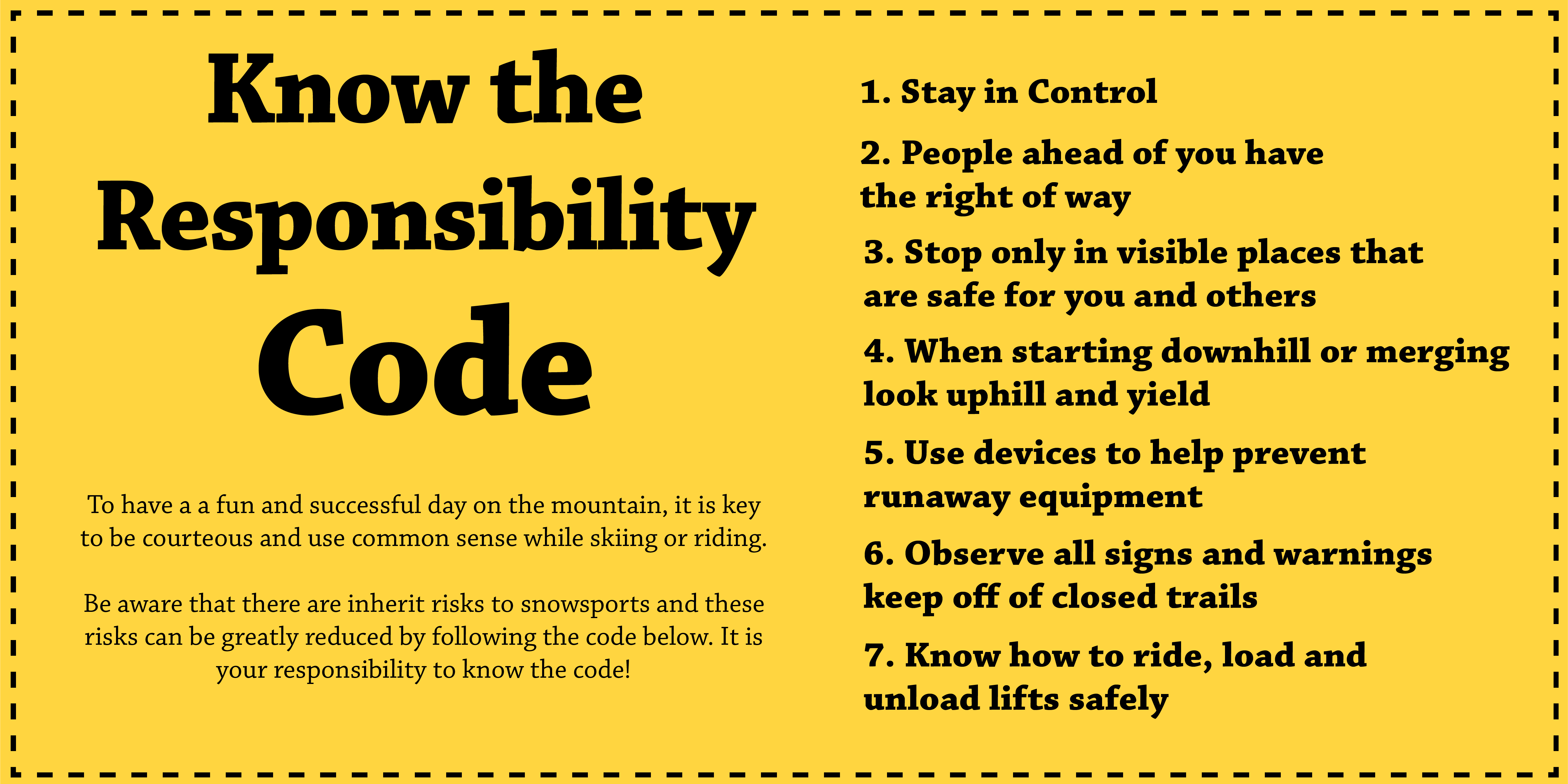 Know the Responsibility Code

To have a a fun and successful day on the mountain, it is key to be courteous and use common sense while skiing or riding.

Be aware that there are inherit risks to snowsports and these risks can be greatly reduced by following the code below. It is your responsibility to know the code!

1. Stay in Control

2. People ahead of you have the right of way

3. Stop only in visible places that are safe for you and others

4. When starting downhill or merging look uphill and yield

5. Use devices to help prevent runaway equipment

6. Observe all signs and warnings keep off of closed trails

7. Know how to ride, load and unload lifts safely